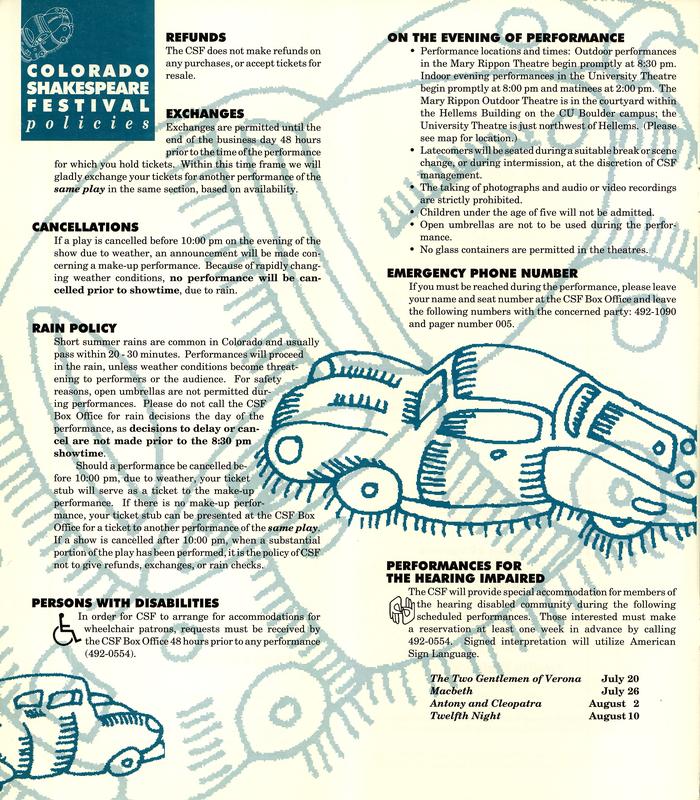 COLORADO SHAKESPEARE FESTIVAL policies

REFUNDS
The CSF does not make refunds on any purchases, or accept tickets for resale.

EXCHANGES
Exchanges are permitted until the end of the business day 48 hours prior to the time of the performance for which you hold tickets. Within this time frame we will gladly exchange your tickets for another performance of the same play in the same section, based on availability.

CANCELLATIONS
If a play is cancelled before 10:00 pm on the evening of the show due to weather, an announcement will be made concerning a make-up performance. Because of rapidly changing weather conditions, no performance will be cancelled prior to showtime, due to rain.

RAIN POLICY
Short summer rains are common in Colorado and usually pass within 20 - 30 minutes. Performances will proceed in the rain, unless weather conditions become threatening to performers or the audience. For safety reasons, open umbrellas are not permitted during performances. Please do not call the CSF Box Office for rain decisions the day of the performance, as decisions to delay or cancel are not made prior to the 8:30 pm showtime.

Should a performance be cancelled before 10:00 pm, due to weather, your ticket stub will serve as a ticket to the make-up performance. If there is no make-up performance, your ticket stub can be presented at the CSF Box Office for a ticket to another performance of the same play. If a show is cancelled after 10:00 pm, when a substantial portion of the play has been performed, it is the policy of CSF not to give refunds, exchanges, or rain checks.

PERSONS WITH DISABILITIES
In order for CSF to arrange for accommodations for wheelchair patrons, requests must be received by the CSF Box Office 48 hours prior to any performance (492-0554).

ON THE EVENING OF PERFORMANCE
• Performance locations and times: Outdoor performances in the Mary Rippon Theatre begin promptly at 8:30 pm. Indoor evening performances in the University Theatre begin promptly at 8:00 pm and matinees at 2:00 pm. The Mary Rippon Outdoor Theatre is in the courtyard within the Hellems Building on the CU Boulder campus; the University Theatre is just northwest of Hellems. (Please see map for location.)
• Latecomers will be seated during a suitable break or scene change, or during intermission, at the discretion of CSF management.
• The taking of photographs and audio or video recordings are strictly prohibited.
• Children under the age of five will not be admitted.
• Open umbrellas are not to be used during the performance.
• No glass containers are permitted in the theatres.

EMERGENCY PHONE NUMBER
If you must be reached during the performance, please leave your name and seat number at the CSF Box Office and leave the following numbers with the concerned party: 492-1090 and pager number 005.

PERFORMANCES FOR THE HEARING IMPAIRED
The CSF will provide special accommodation for members of the hearing disabled community during the following scheduled performances. Those interested must make a reservation at least one week in advance by calling 492-0554. Signed interpretation will utilize American Sign Language.

The Two Gentlemen of Verona July 20
Macbeth July 26
Antony and Cleopatra August 2
Twelfth Night August 10